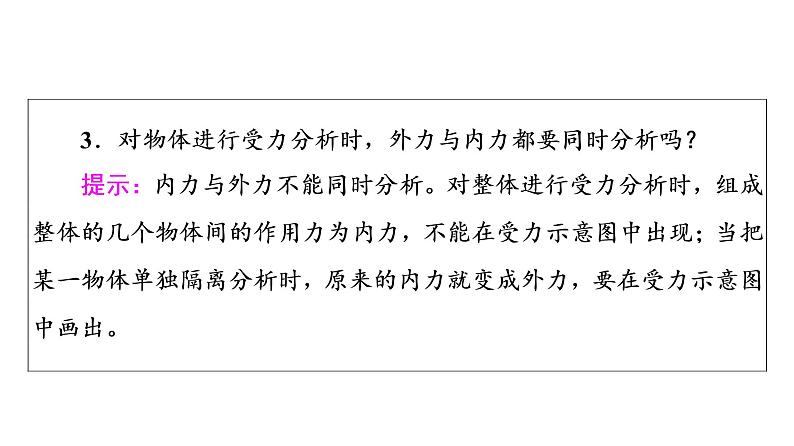 3．对物体进行受力分析时，外力与内力都要同时分析吗？

提示：内力与外力不能同时分析。对整体进行受力分析时，组成整体的几个物体间的作用力为内力，不能在受力示意图中出现；当把某一物体单独隔离分析时，原来的内力就变成外力，要在受力示意图中画出。